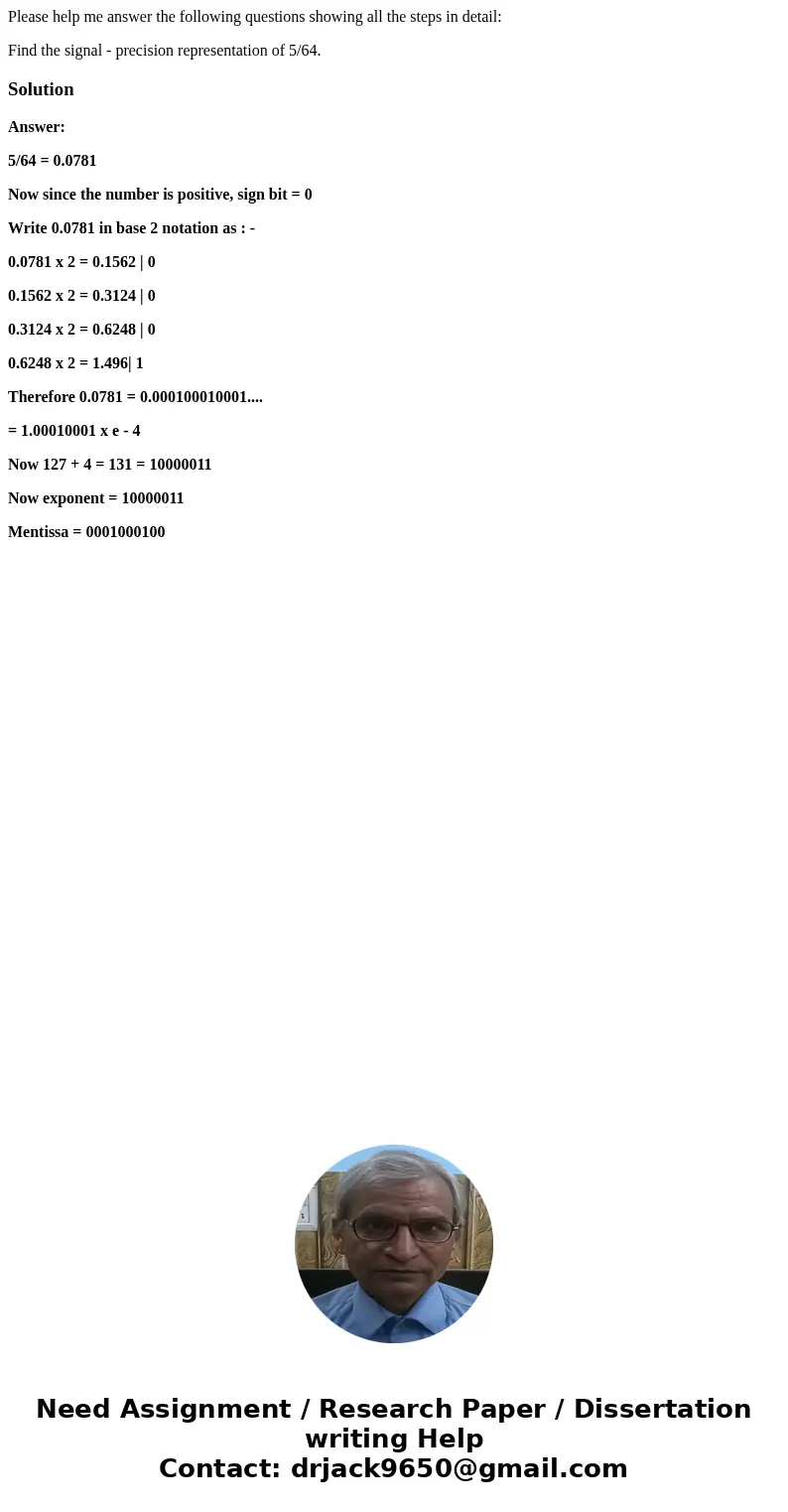 Please help me answer the following questions showing all the steps in detail:

Find the signal - precision representation of 5/64.

Solution

Answer:

5/64 = 0.0781

Now since the number is positive, sign bit = 0

Write 0.0781 in base 2 notation as : -

0.0781 x 2 = 0.1562 | 0

0.1562 x 2 = 0.3124 | 0

0.3124 x 2 = 0.6248 | 0

0.6248 x 2 = 1.496| 1

Therefore 0.0781 = 0.000100010001....

= 1.00010001 x e - 4

Now 127 + 4 = 131 = 10000011

Now exponent = 10000011

Mentissa = 0001000100

Need Assignment / Research Paper / Dissertation writing Help
Contact: drjack9650@gmail.com